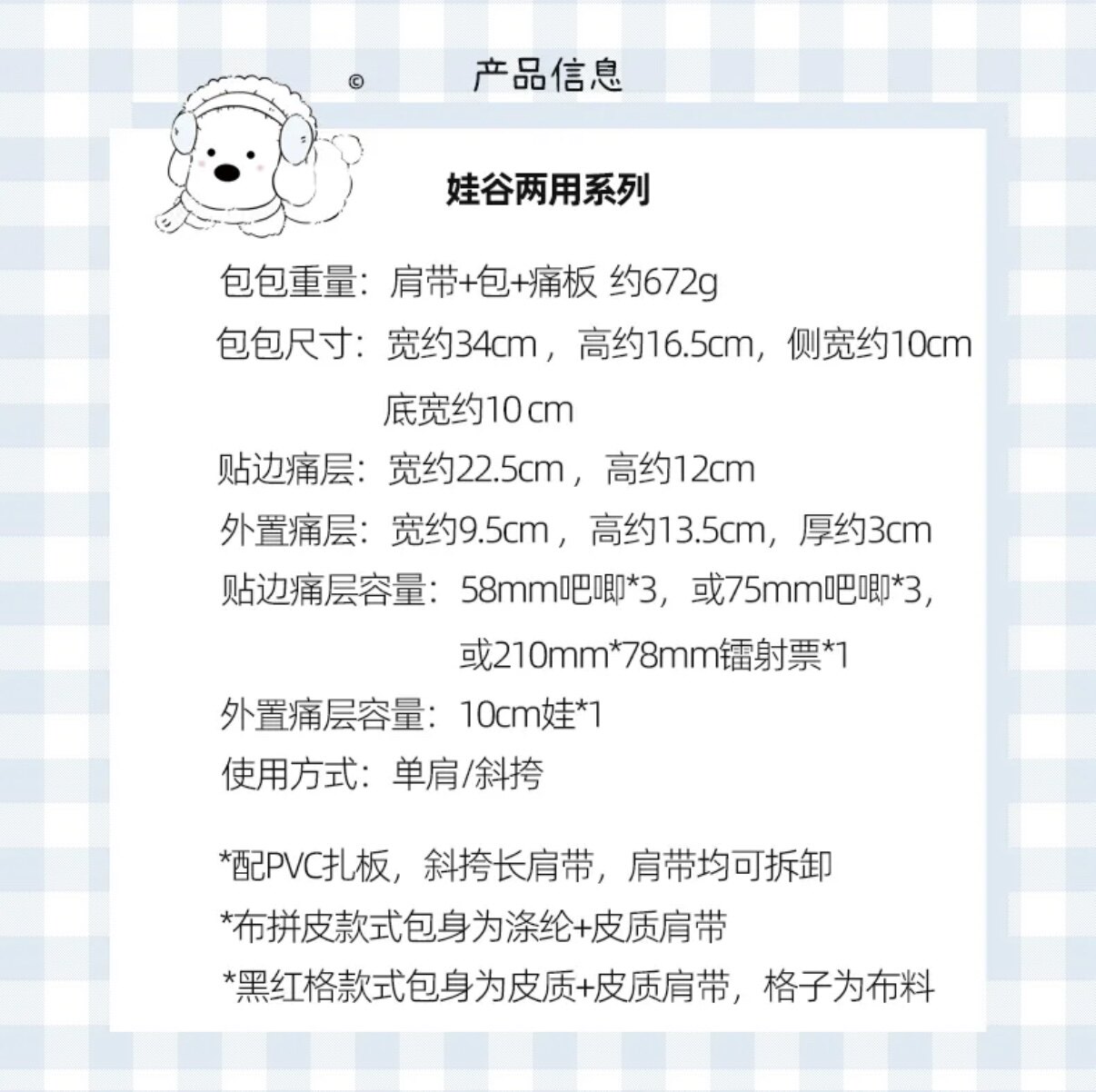 ©

产品信息

娃谷两用系列

包包重量：肩带+包+痛板 约672g

包包尺寸：宽约34cm，高约16.5cm，侧宽约10cm
底宽约10cm

贴边痛层：宽约22.5cm，高约12cm

外置痛层：宽约9.5cm，高约13.5cm，厚约3cm

贴边痛层容量：58mm吧唧*3，或75mm吧唧*3，
或210mm*78mm镭射票*1

外置痛层容量：10cm娃*1

使用方式：单肩/斜挎

*配PVC扎板，斜挎长肩带，肩带均可拆卸

*布拼皮款式包身为涤纶+皮质肩带

*黑红格款式包身为皮质+皮质肩带，格子为布料